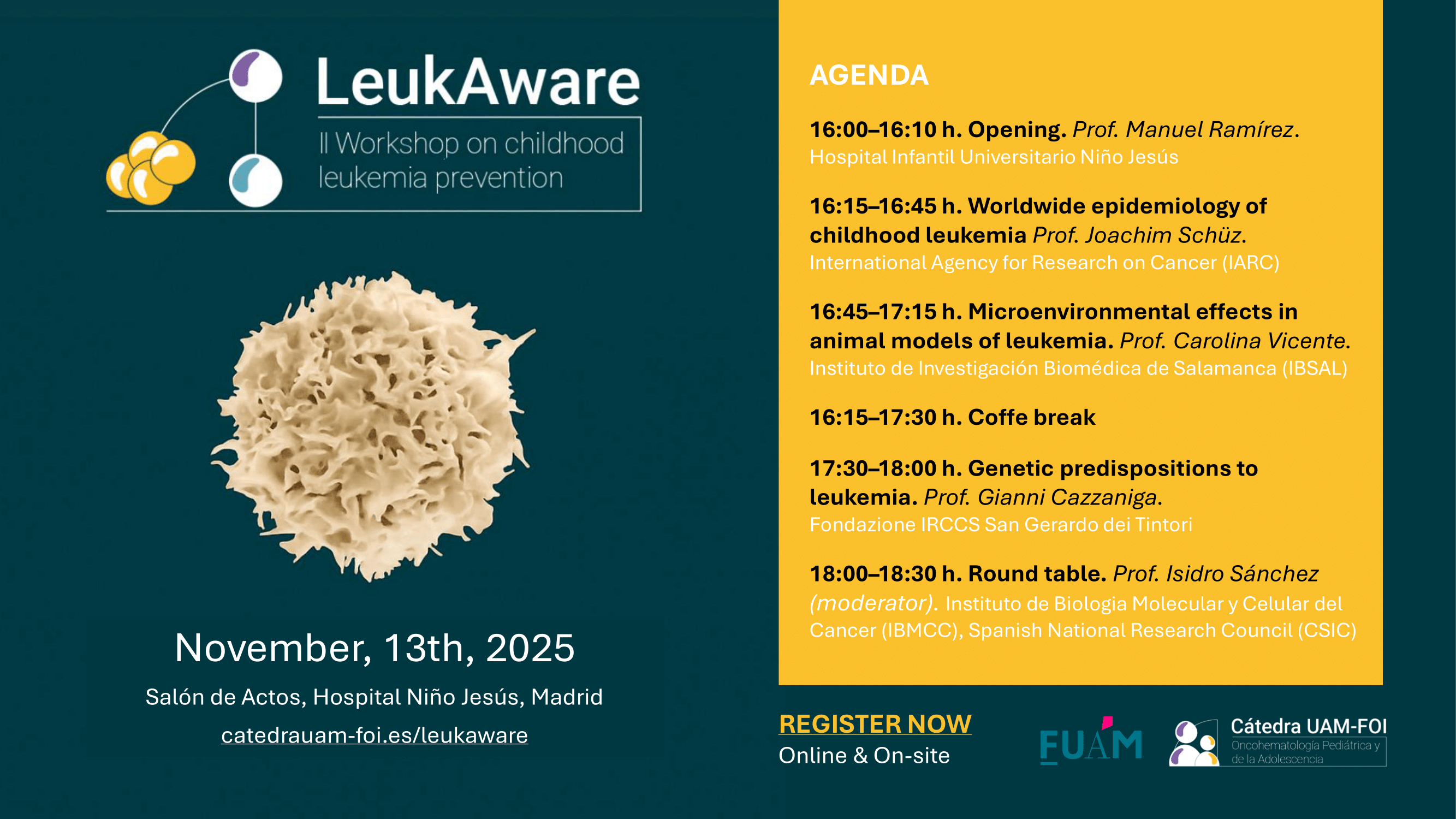 LeukAware

II Workshop on childhood leukemia prevention

November, 13th, 2025

Salón de Actos, Hospital Niño Jesús, Madrid

catedrauam-foi.es/leukaware

AGENDA

16:00–16:10 h. Opening. Prof. Manuel Ramírez. Hospital Infantil Universitario Niño Jesús

16:15–16:45 h. Worldwide epidemiology of childhood leukemia Prof. Joachim Schüz. International Agency for Research on Cancer (IARC)

16:45–17:15 h. Microenvironmental effects in animal models of leukemia. Prof. Carolina Vicente. Instituto de Investigación Biomédica de Salamanca (IBSAL)

16:15–17:30 h. Coffe break

17:30–18:00 h. Genetic predispositions to leukemia. Prof. Gianni Cazzaniga. Fondazione IRCCS San Gerardo dei Tintori

18:00–18:30 h. Round table. Prof. Isidro Sánchez (moderator). Instituto de Biologia Molecular y Celular del Cancer (IBMCC), Spanish National Research Council (CSIC)

REGISTER NOW
Online & On-site

FUAM

Cátedra UAM-FOI
Oncohematología Pediátrica y de la Adolescencia